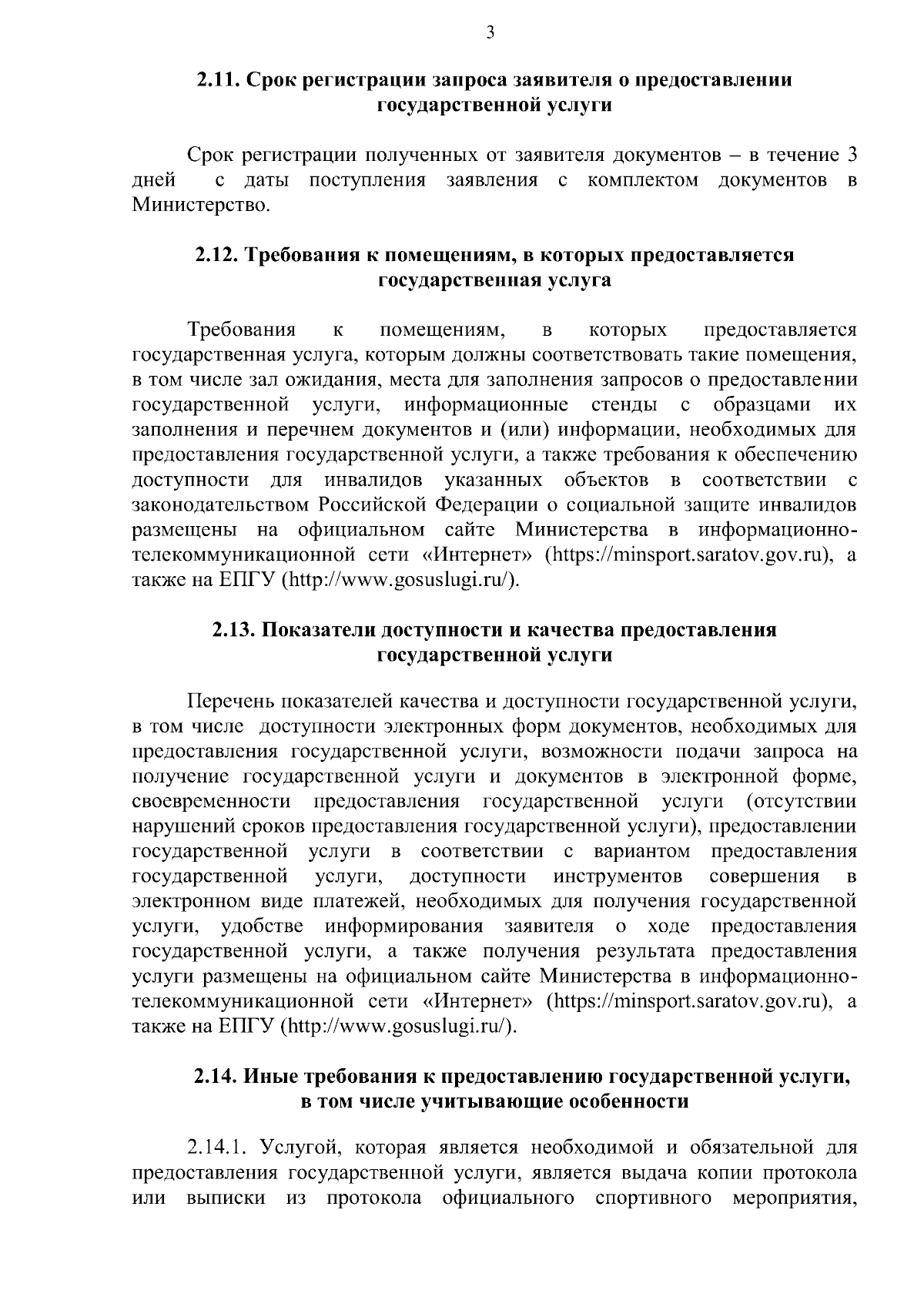 3

2.11. Срок регистрации запроса заявителя о предоставлении государственной услуги

Срок регистрации полученных от заявителя документов – в течение 3 дней с даты поступления заявления с комплектом документов в Министерство.

2.12. Требования к помещениям, в которых предоставляется государственная услуга

Требования к помещениям, в которых предоставляется государственная услуга, которым должны соответствовать такие помещения, в том числе зал ожидания, места для заполнения запросов о предоставлении государственной услуги, информационные стенды с образцами их заполнения и перечнем документов и (или) информации, необходимых для предоставления государственной услуги, а также требования к обеспечению доступности для инвалидов указанных объектов в соответствии с законодательством Российской Федерации о социальной защите инвалидов размещены на официальном сайте Министерства в информационно-телекоммуникационной сети «Интернет» (https://minsport.saratov.gov.ru), а также на ЕПГУ (http://www.gosuslugi.ru/).

2.13. Показатели доступности и качества предоставления государственной услуги

Перечень показателей качества и доступности государственной услуги, в том числе доступности электронных форм документов, необходимых для предоставления государственной услуги, возможности подачи запроса на получение государственной услуги и документов в электронной форме, своевременности предоставления государственной услуги (отсутствии нарушений сроков предоставления государственной услуги), предоставлении государственной услуги в соответствии с вариантом предоставления государственной услуги, доступности инструментов совершения в электронном виде платежей, необходимых для получения государственной услуги, удобстве информирования заявителя о ходе предоставления государственной услуги, а также получения результата предоставления услуги размещены на официальном сайте Министерства в информационно-телекоммуникационной сети «Интернет» (https://minsport.saratov.gov.ru), а также на ЕПГУ (http://www.gosuslugi.ru/).

2.14. Иные требования к предоставлению государственной услуги, в том числе учитывающие особенности

2.14.1. Услугой, которая является необходимой и обязательной для предоставления государственной услуги, является выдача копии протокола или выписки из протокола официального спортивного мероприятия,